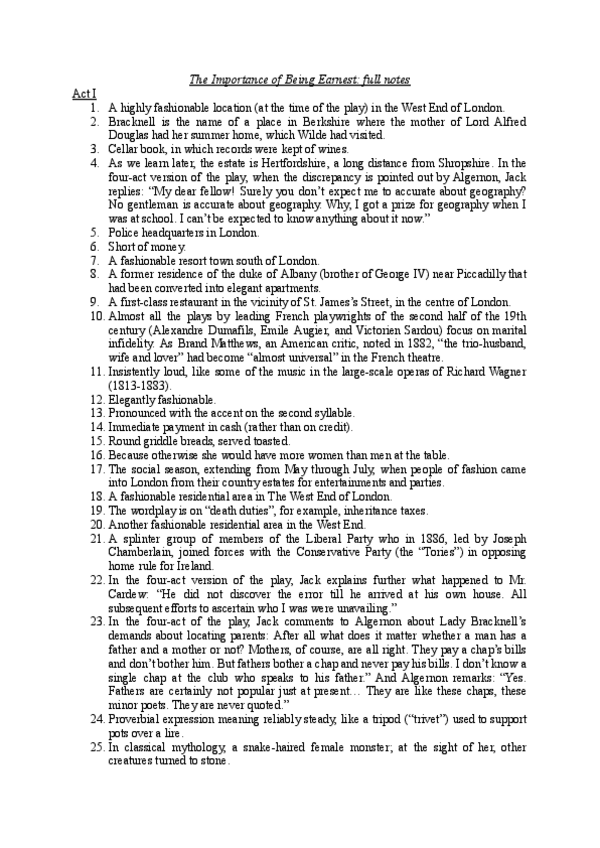 The Importance of Being Earnest: full notes

Act I

1. A highly fashionable location (at the time of the play) in the West End of London.
2. Bracknell is the name of a place in Berkshire where the mother of Lord Alfred Douglas had her summer home, which Wilde had visited.
3. Cellar book, in which records were kept of wines.
4. As we learn later, the estate is Hertfordshire, a long distance from Shropshire. In the four-act version of the play, when the discrepancy is pointed out by Algernon, Jack replies: "My dear fellow! Surely you don't expect me to accurate about geography? No gentleman is accurate about geography. Why, I got a prize for geography when I was at school. I can't be expected to know anything about it now."
5. Police headquarters in London.
6. Short of money.
7. A fashionable resort town south of London.
8. A former residence of the duke of Albany (brother of George IV) near Piccadilly that had been converted into elegant apartments.
9. A first-class restaurant in the vicinity of St. James's Street, in the centre of London.
10. Almost all the plays by leading French playwrights of the second half of the 19th century (Alexandre Dumafils, Emile Augier, and Victorien Sardou) focus on marital infidelity. As Brand Matthews, an American critic, noted in 1882, "the trio-husband, wife and lover" had become "almost universal" in the French theatre.
11. Insistently loud, like some of the music in the large-scale operas of Richard Wagner (1813-1883).
12. Elegantly fashionable.
13. Pronounced with the accent on the second syllable.
14. Immediate payment in cash (rather than on credit).
15. Round griddle breads, served toasted.
16. Because otherwise she would have more women than men at the table.
17. The social season, extending from May through July, when people of fashion came into London from their country estates for entertainments and parties.
18. A fashionable residential area in The West End of London.
19. The wordplay is on "death duties", for example, inheritance taxes.
20. Another fashionable residential area in the West End.
21. A splinter group of members of the Liberal Party who in 1886, led by Joseph Chamberlain, joined forces with the Conservative Party (the "Tories") in opposing home rule for Ireland.
22. In the four-act version of the play, Jack explains further what happened to Mr. Cardew: "He did not discover the error till he arrived at his own house. All subsequent efforts to ascertain who I was were unavailing."
23. In the four-act of the play, Jack comments to Algernon about Lady Bracknell's demands about locating parents: After all what does it matter whether a man has a father and a mother or not? Mothers, of course, are all right. They pay a chap's bills and don't bother him. But fathers bother a chap and never pay his bills. I don't know a single chap at the club who speaks to his father." And Algernon remarks: "Yes. Fathers are certainly not popular just at present… They are like these chaps, these minor poets. They are never quoted."
24. Proverbial expression meaning reliably steady, like a tripod ("trivet") used to support pots over a fire.
25. In classical mythology, a snake-haired female monster; at the sight of her, other creatures turned to stone.